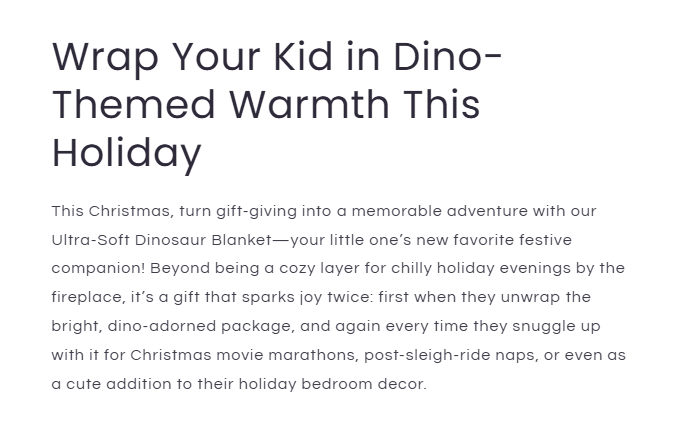 Wrap Your Kid in Dino-Themed Warmth This Holiday

This Christmas, turn gift-giving into a memorable adventure with our Ultra-Soft Dinosaur Blanket—your little one's new favorite festive companion! Beyond being a cozy layer for chilly holiday evenings by the fireplace, it's a gift that sparks joy twice: first when they unwrap the bright, dino-adorned package, and again every time they snuggle up with it for Christmas movie marathons, post-sleigh-ride naps, or even as a cute addition to their holiday bedroom decor.